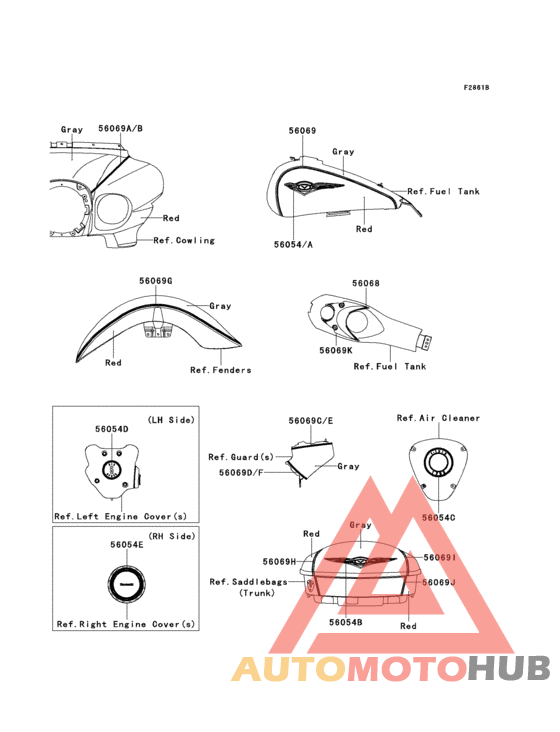 F2861B

Gray
56069A/B
Red
Ref.Cowling

56069
Gray
Ref.Fuel Tank
Red
56054/A

56069G
Gray
Red
Ref.Fenders

56068
56069K
Ref.Fuel Tank

(LH Side)
56054D
Ref.Left Engine Cover(s)

(RH Side)
56054E
Ref.Right Engine Cover(s)

56069C/E
Ref.Guard(s)
56069D/F
Gray

Ref.Air Cleaner
56054C

Red
Gray
56069H
56069I
Ref.Saddlebags (Trunk)
56069J
56054B
Red

AUTOMOTOHUB